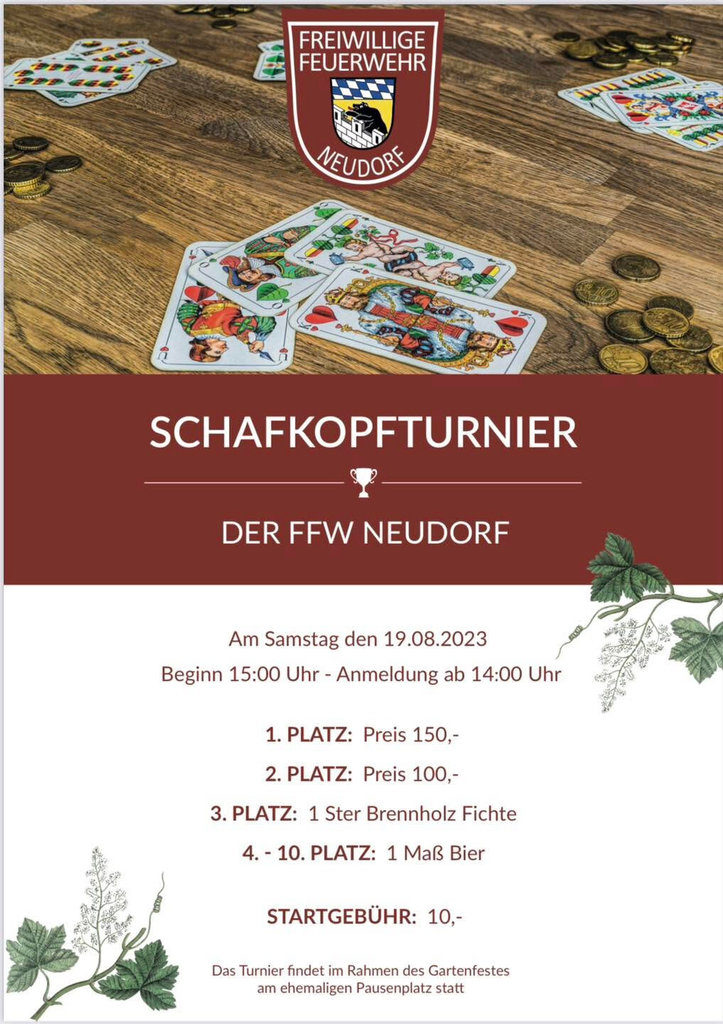 FREIWILLIGE FEUERWEHR
NEUDORF

SCHAFKOPFTURNIER

DER FFW NEUDORF

Am Samstag den 19.08.2023
Beginn 15:00 Uhr - Anmeldung ab 14:00 Uhr

1. PLATZ: Preis 150,-
2. PLATZ: Preis 100,-
3. PLATZ: 1 Ster Brennholz Fichte
4. - 10. PLATZ: 1 Maß Bier

STARTGEBÜHR: 10,-

Das Turnier findet im Rahmen des Gartenfestes am ehemaligen Pausenplatz statt